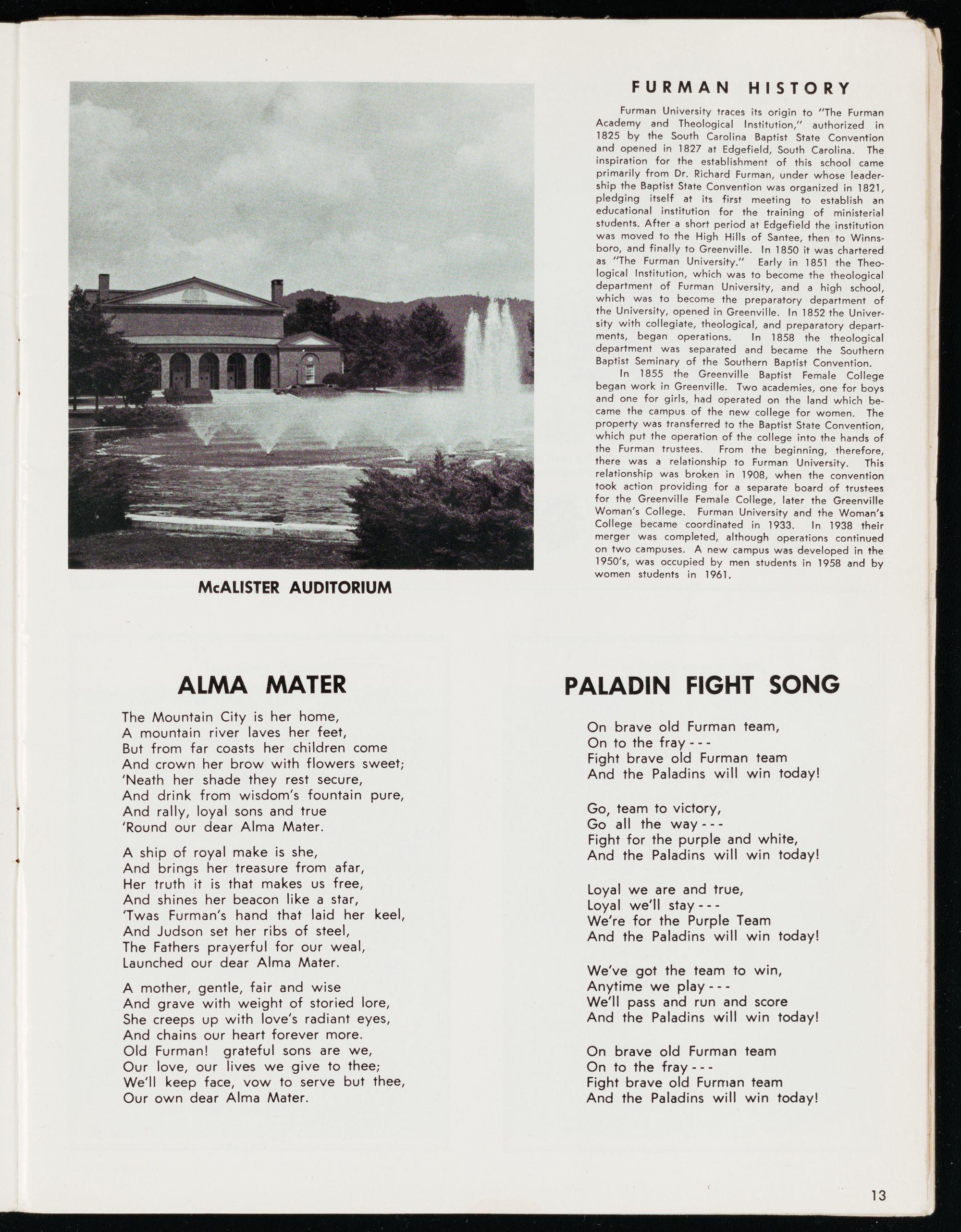 McALISTER AUDITORIUM

FURMAN HISTORY

Furman University traces its origin to "The Furman Academy and Theological Institution," authorized in 1825 by the South Carolina Baptist State Convention and opened in 1827 at Edgefield, South Carolina. The inspiration for the establishment of this school came primarily from Dr. Richard Furman, under whose leadership the Baptist State Convention was organized in 1821, pledging itself at its first meeting to establish an educational institution for the training of ministerial students. After a short period at Edgefield the institution was moved to the High Hills of Santee, then to Winnsboro, and finally to Greenville. In 1850 it was chartered as "The Furman University." Early in 1851 the Theological Institution, which was to become the theological department of Furman University, and a high school, which was to become the preparatory department of the University, opened in Greenville. In 1852 the University with collegiate, theological, and preparatory departments, began operations. In 1858 the theological department was separated and became the Southern Baptist Seminary of the Southern Baptist Convention.

In 1855 the Greenville Baptist Female College began work in Greenville. Two academies, one for boys and one for girls, had operated on the land which became the campus of the new college for women. The property was transferred to the Baptist State Convention, which put the operation of the college into the hands of the Furman trustees. From the beginning, therefore, there was a relationship to Furman University. This relationship was broken in 1908, when the convention took action providing for a separate board of trustees for the Greenville Female College, later the Greenville Woman's College. Furman University and the Woman's College became coordinated in 1933. In 1938 their merger was completed, although operations continued on two campuses. A new campus was developed in the 1950's, was occupied by men students in 1958 and by women students in 1961.

ALMA MATER

The Mountain City is her home,
A mountain river laves her feet,
But from far coasts her children come
And crown her brow with flowers sweet;
'Neath her shade they rest secure,
And drink from wisdom's fountain pure,
And rally, loyal sons and true
'Round our dear Alma Mater.

A ship of royal make is she,
And brings her treasure from afar,
Her truth it is that makes us free,
And shines her beacon like a star,
'Twas Furman's hand that laid her keel,
And Judson set her ribs of steel,
The Fathers prayerful for our weal,
Launched our dear Alma Mater.

A mother, gentle, fair and wise
And grave with weight of storied lore,
She creeps up with love's radiant eyes,
And chains our heart forever more.
Old Furman! grateful sons are we,
Our love, our lives we give to thee;
We'll keep face, vow to serve but thee,
Our own dear Alma Mater.

PALADIN FIGHT SONG

On brave old Furman team,
On to the fray - - -
Fight brave old Furman team
And the Paladins will win today!

Go, team to victory,
Go all the way - - -
Fight for the purple and white,
And the Paladins will win today!

Loyal we are and true,
Loyal we'll stay - - -
We're for the Purple Team
And the Paladins will win today!

We've got the team to win,
Anytime we play - - -
We'll pass and run and score
And the Paladins will win today!

On brave old Furman team
On to the fray - - -
Fight brave old Furman team
And the Paladins will win today!

13